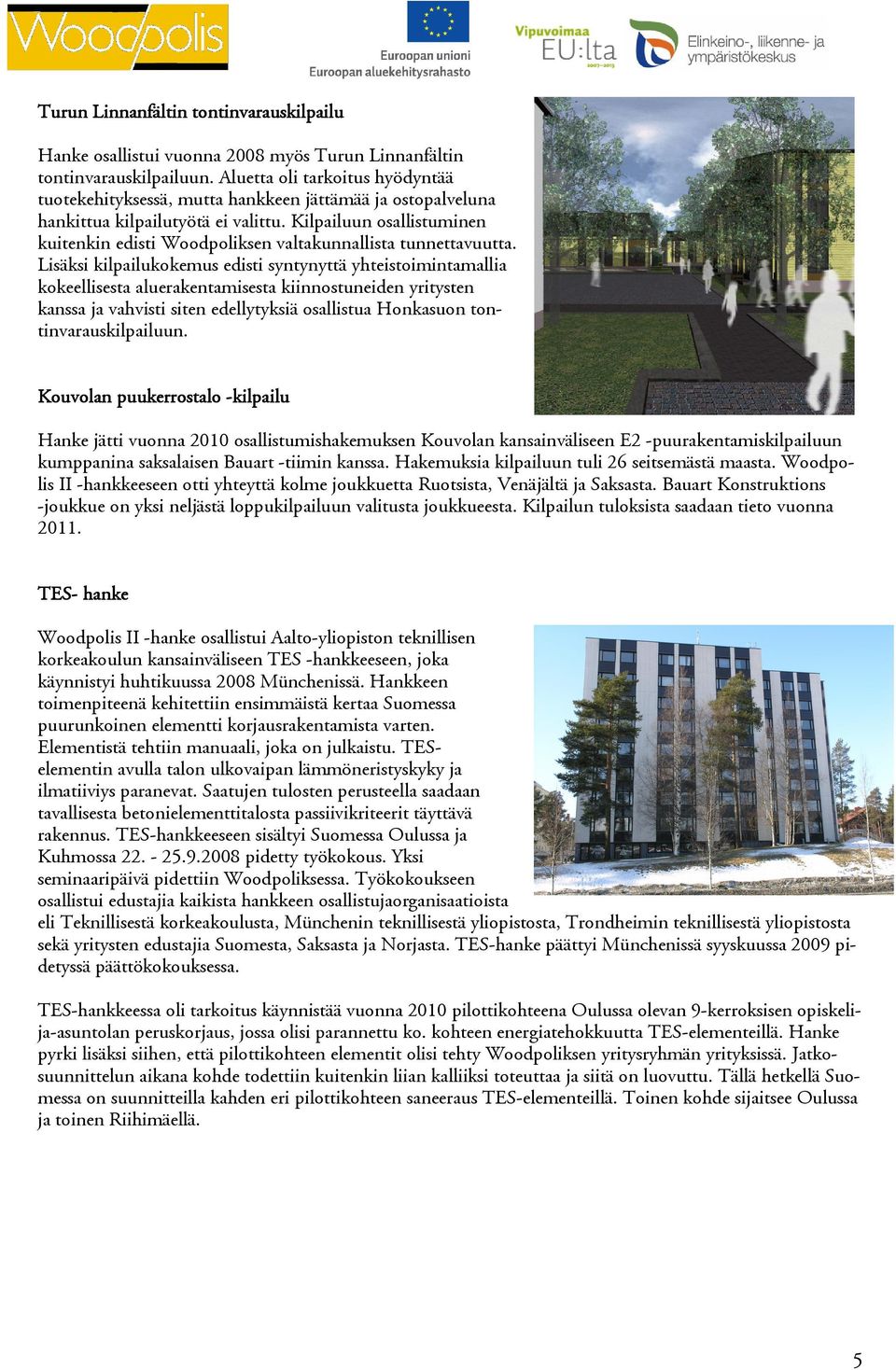 Woodpolis

Euroopan unioni
Euroopan aluekehitysrahasto

Vipuvoimaa EU:lta 2007–2013

Elinkeino-, liikenne- ja ympäristökeskus

Turun Linnanfältin tontinvarauskilpailu

Hanke osallistui vuonna 2008 myös Turun Linnanfältin tontinvarauskilpailuun. Aluetta oli tarkoitus hyödyntää tuotekehityksessä, mutta hankkeen jättämää ja ostopalveluna hankittua kilpailutyötä ei valittu. Kilpailuun osallistuminen kuitenkin edisti Woodpoliksen valtakunnallista tunnettavuutta. Lisäksi kilpailukokemus edisti syntynyttä yhteistoimintamallia kokeellisesta aluerakentamisesta kiinnostuneiden yritysten kanssa ja vahvisti siten edellytyksiä osallistua Honkasuon tontinvarauskilpailuun.

Kouvolan puukerrostalo -kilpailu

Hanke jätti vuonna 2010 osallistumishakemuksen Kouvolan kansainväliseen E2 -puurakentamiskilpailuun kumppanina saksalaisen Bauart -tiimin kanssa. Hakemuksia kilpailuun tuli 26 seitsemästä maasta. Woodpolis II -hankkeeseen otti yhteyttä kolme joukkuetta Ruotsista, Venäjältä ja Saksasta. Bauart Konstruktions -joukkue on yksi neljästä loppukilpailuun valitusta joukkueesta. Kilpailun tuloksista saadaan tieto vuonna 2011.

TES- hanke

Woodpolis II -hanke osallistui Aalto-yliopiston teknillisen korkeakoulun kansainväliseen TES -hankkeeseen, joka käynnistyi huhtikuussa 2008 Münchenissä. Hankkeen toimenpiteenä kehitettiin ensimmäistä kertaa Suomessa puurunkoinen elementti korjausrakentamista varten. Elementistä tehtiin manuaali, joka on julkaistu. TES-elementin avulla talon ulkovaipan lämmöneristyskyky ja ilmatiiviys paranevat. Saatujen tulosten perusteella saadaan tavallisesta betonielementtitalosta passiivikriteerit täyttävä rakennus. TES-hankkeeseen sisältyi Suomessa Oulussa ja Kuhmossa 22. - 25.9.2008 pidetty työkokous. Yksi seminaaripäivä pidettiin Woodpoliksessa. Työkokoukseen osallistui edustajia kaikista hankkeen osallistujaorganisaatioista eli Teknillisestä korkeakoulusta, Münchenin teknillisestä yliopistosta, Trondheimin teknillisestä yliopistosta sekä yritysten edustajia Suomesta, Saksasta ja Norjasta. TES-hanke päättyi Münchenissä syyskuussa 2009 pidetyssä päättökokouksessa.

TES-hankkeessa oli tarkoitus käynnistää vuonna 2010 pilottikohteena Oulussa olevan 9-kerroksisen opiskelija-asuntolan peruskorjaus, jossa olisi parannettu ko. kohteen energiatehokkuutta TES-elementeillä. Hanke pyrki lisäksi siihen, että pilottikohteen elementit olisi tehty Woodpoliksen yritysryhmän yrityksissä. Jatkosuunnittelun aikana kohde todettiin kuitenkin liian kalliiksi toteuttaa ja siitä on luovuttu. Tällä hetkellä Suomessa on suunnitteilla kahden eri pilottikohteen saneeraus TES-elementeillä. Toinen kohde sijaitsee Oulussa ja toinen Riihimäellä.

5